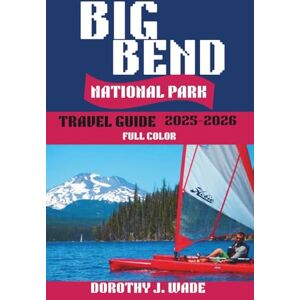 BIG BEND
NATIONAL PARK
TRAVEL GUIDE 2025-2026
FULL COLOR
Hobie
DOROTHY J. WADE